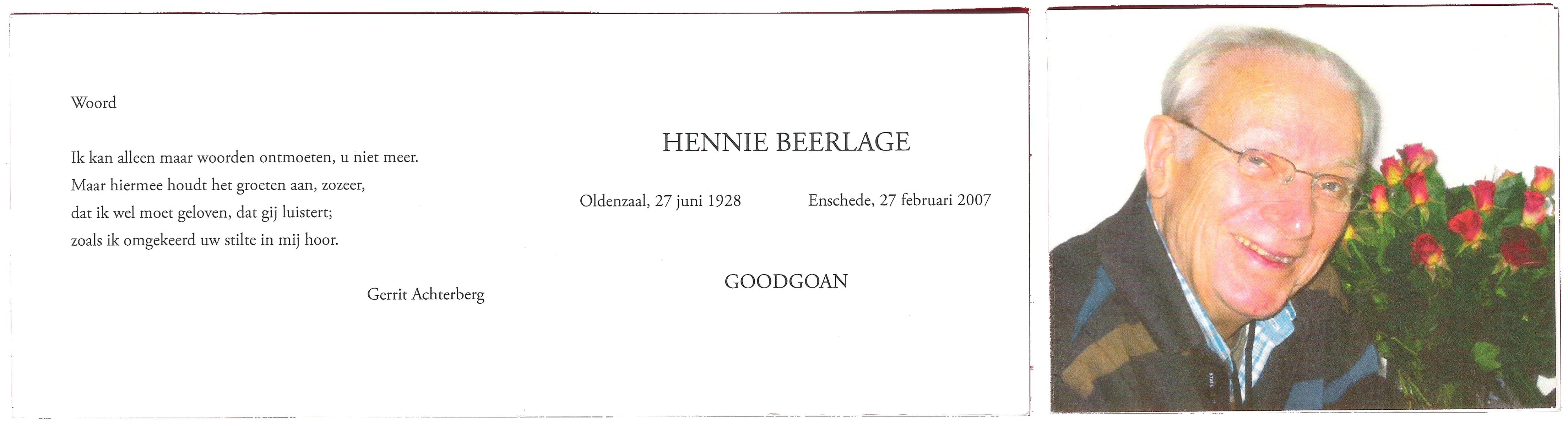 Woord

Ik kan alleen maar woorden ontmoeten, u niet meer.
Maar hiermee houdt het groeten aan, zozeer,
dat ik wel moet geloven, dat gij luistert;
zoals ik omgekeerd uw stilte in mij hoor.

Gerrit Achterberg

HENNIE BEERLAGE

Oldenzaal, 27 juni 1928 Enschede, 27 februari 2007

GOODGOAN